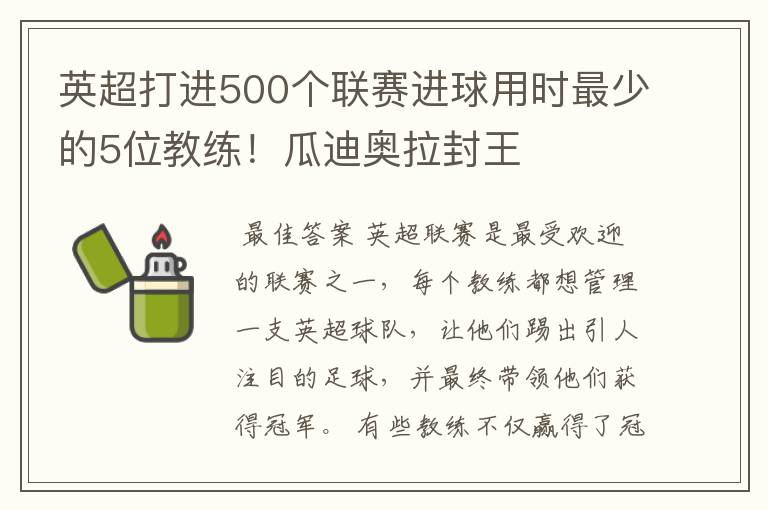 英超打进500个联赛进球用时最少的5位教练！瓜迪奥拉封王

最佳答案 英超联赛是最受欢迎的联赛之一，每个教练都想管理一支英超球队，让他们踢出引人注目的足球，并最终带领他们获得冠军。有些教练不仅赢得了冠